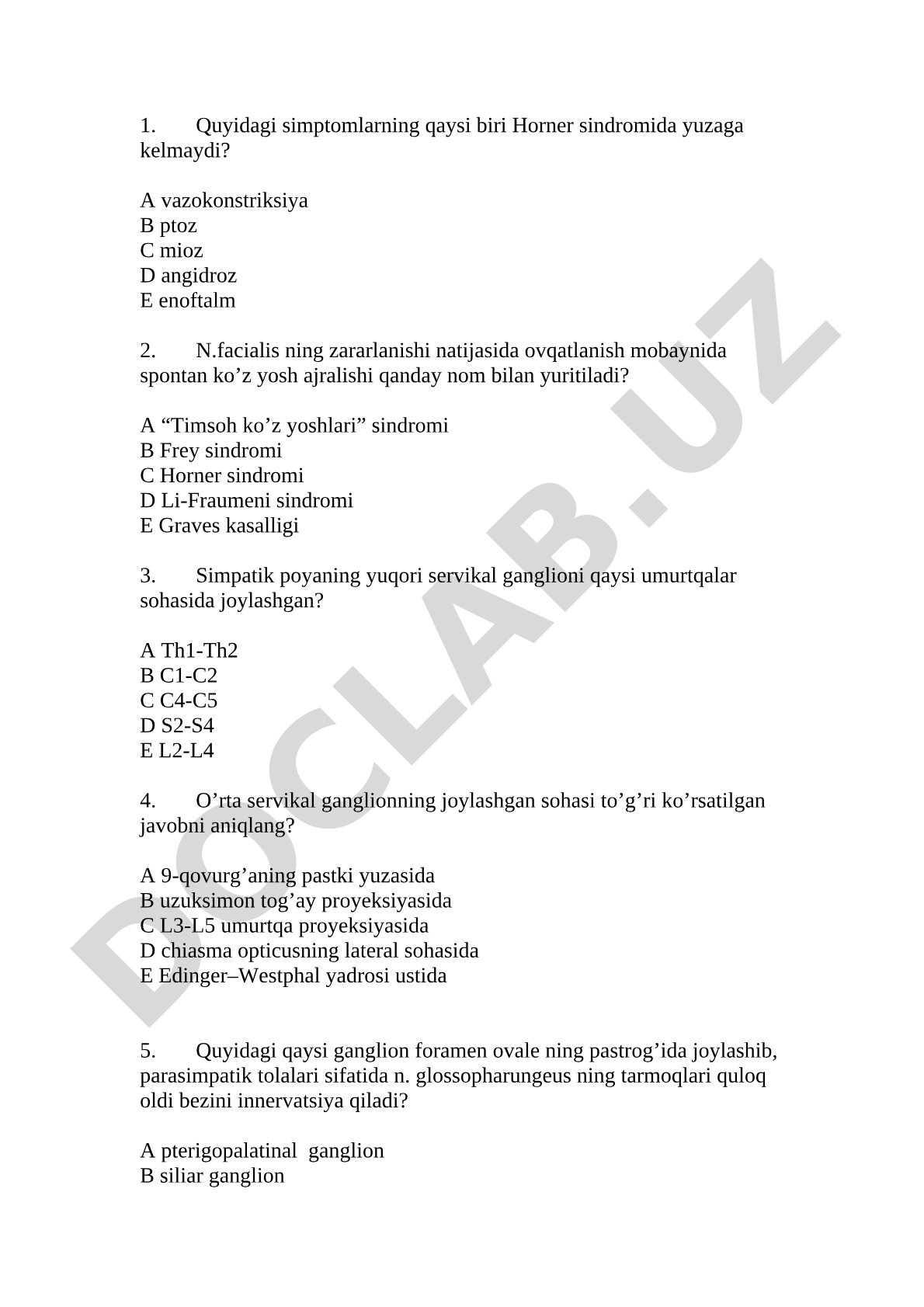 1. Quyidagi simptomlarning qaysi biri Horner sindromida yuzaga kelmaydi?

A vazokonstriksiya
B ptoz
C mioz
D angidroz
E enoftalm

2. N.facialis ning zararlanishi natijasida ovqatlanish mobaynida spontan ko’z yosh ajralishi qanday nom bilan yuritiladi?

A “Timsoh ko’z yoshlari” sindromi
B Frey sindromi
C Horner sindromi
D Li-Fraumeni sindromi
E Graves kasalligi

3. Simpatik poyaning yuqori servikal ganglioni qaysi umurtqalar sohasida joylashgan?

A Th1-Th2
B C1-C2
C C4-C5
D S2-S4
E L2-L4

4. O’rta servikal ganglionning joylashgan sohasi to’g’ri ko’rsatilgan javobni aniqlang?

A 9-qovurg’aning pastki yuzasida
B uzuksimon tog’ay proyeksiyasida
C L3-L5 umurtqa proyeksiyasida
D chiasma opticusning lateral sohasida
E Edinger–Westphal yadrosi ustida

5. Quyidagi qaysi ganglion foramen ovale ning pastrog’ida joylashib, parasimpatik tolalari sifatida n. glossopharungeus ning tarmoqlari quloq oldi bezini innervatsiya qiladi?

A pterigopalatinal ganglion
B siliar ganglion

DOCLAB.UZ